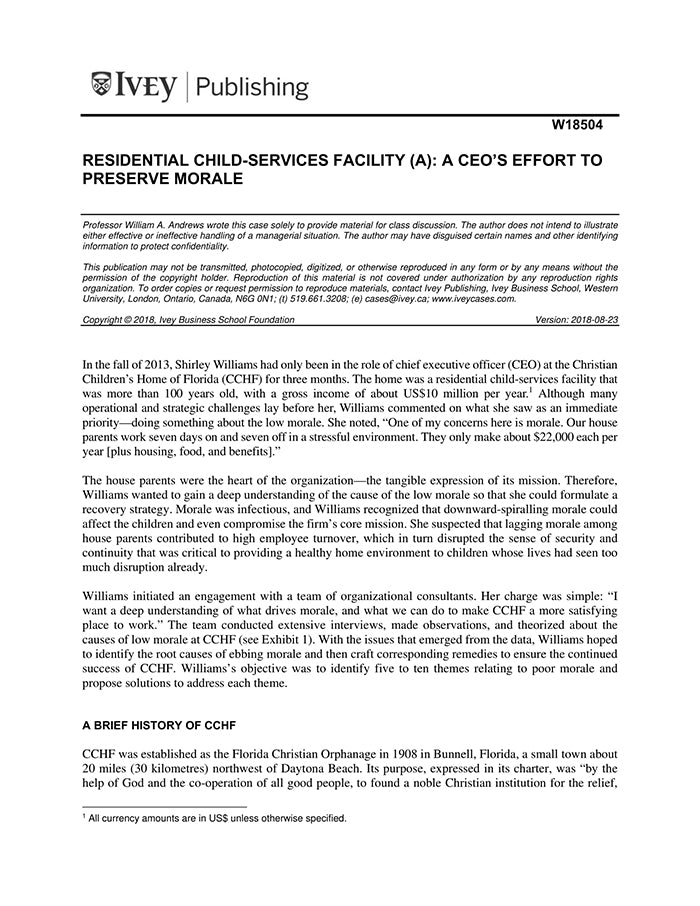 IVEY | Publishing

W18504

RESIDENTIAL CHILD-SERVICES FACILITY (A): A CEO'S EFFORT TO PRESERVE MORALE

Professor William A. Andrews wrote this case solely to provide material for class discussion. The author does not intend to illustrate either effective or ineffective handling of a managerial situation. The author may have disguised certain names and other identifying information to protect confidentiality.

This publication may not be transmitted, photocopied, digitized, or otherwise reproduced in any form or by any means without the permission of the copyright holder. Reproduction of this material is not covered under authorization by any reproduction rights organization. To order copies or request permission to reproduce materials, contact Ivey Publishing, Ivey Business School, Western University, London, Ontario, Canada, N6G 0N1; (t) 519.661.3208; (e) cases@ivey.ca; www.iveycases.com.

Copyright © 2018, Ivey Business School Foundation Version: 2018-08-23

In the fall of 2013, Shirley Williams had only been in the role of chief executive officer (CEO) at the Christian Children's Home of Florida (CCHF) for three months. The home was a residential child-services facility that was more than 100 years old, with a gross income of about US$10 million per year.$^1$ Although many operational and strategic challenges lay before her, Williams commented on what she saw as an immediate priority—doing something about the low morale. She noted, "One of my concerns here is morale. Our house parents work seven days on and seven off in a stressful environment. They only make about $22,000 each per year [plus housing, food, and benefits]."

The house parents were the heart of the organization—the tangible expression of its mission. Therefore, Williams wanted to gain a deep understanding of the cause of the low morale so that she could formulate a recovery strategy. Morale was infectious, and Williams recognized that downward-spiralling morale could affect the children and even compromise the firm's core mission. She suspected that lagging morale among house parents contributed to high employee turnover, which in turn disrupted the sense of security and continuity that was critical to providing a healthy home environment to children whose lives had seen too much disruption already.

Williams initiated an engagement with a team of organizational consultants. Her charge was simple: "I want a deep understanding of what drives morale, and what we can do to make CCHF a more satisfying place to work." The team conducted extensive interviews, made observations, and theorized about the causes of low morale at CCHF (see Exhibit 1). With the issues that emerged from the data, Williams hoped to identify the root causes of ebbing morale and then craft corresponding remedies to ensure the continued success of CCHF. Williams's objective was to identify five to ten themes relating to poor morale and propose solutions to address each theme.

A BRIEF HISTORY OF CCHF

CCHF was established as the Florida Christian Orphanage in 1908 in Bunnell, Florida, a small town about 20 miles (30 kilometres) northwest of Daytona Beach. Its purpose, expressed in its charter, was "by the help of God and the co-operation of all good people, to found a noble Christian institution for the relief,

$^1$ All currency amounts are in US$ unless otherwise specified.